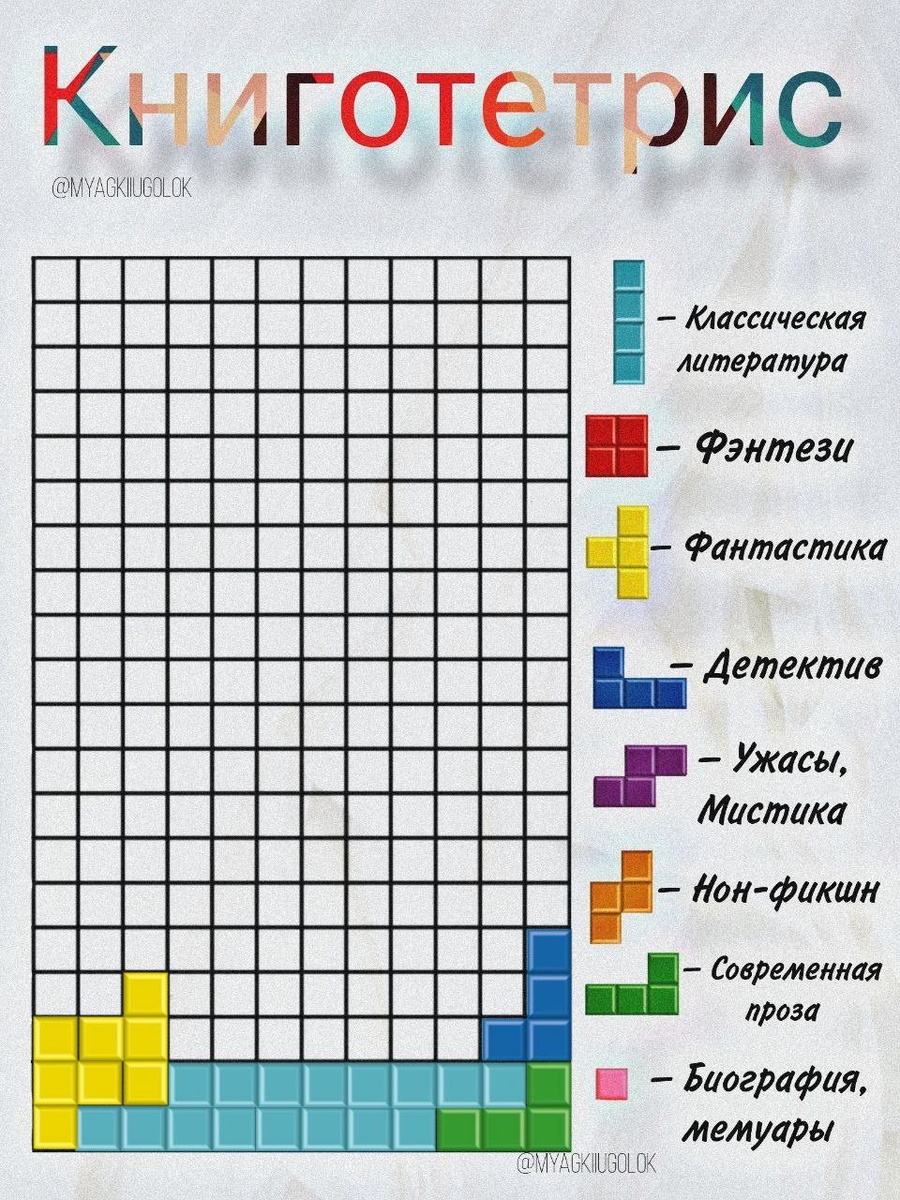 Книготетрис

@MYAGKIIUGOLOK

– Классическая литература

– Фэнтези

– Фантастика

– Детектив

– Ужасы, Мистика

– Нон-фикшн

– Современная проза

– Биография, мемуары

@MYAGKIIUGOLOK